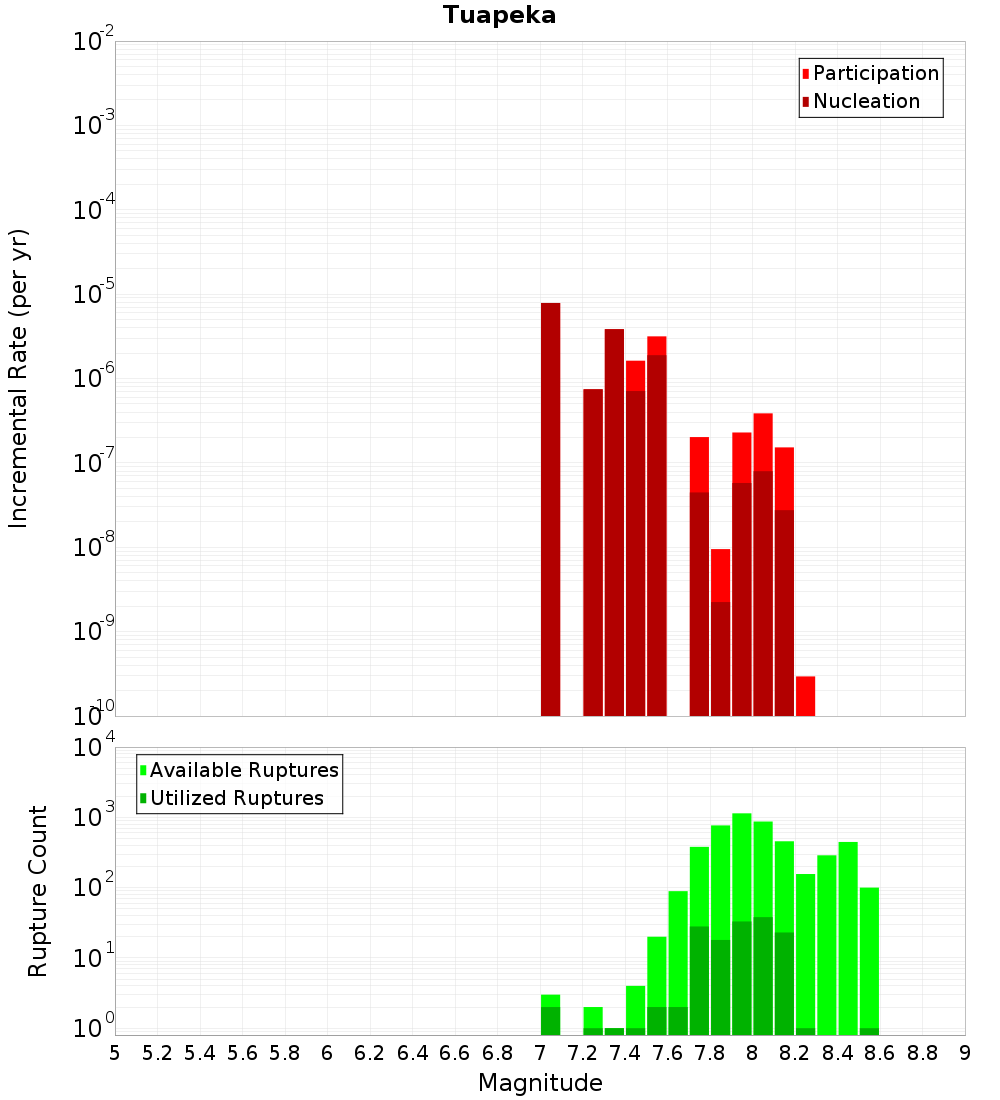 Tuapeka

Participation
Nucleation

Incremental Rate (per yr)

$10^{-2}$
$10^{-3}$
$10^{-4}$
$10^{-5}$
$10^{-6}$
$10^{-7}$
$10^{-8}$
$10^{-9}$
$10^{-10}$

Available Ruptures
Utilized Ruptures

Rupture Count

$10^{4}$
$10^{3}$
$10^{2}$
$10^{1}$
$10^{0}$

5 5.2 5.4 5.6 5.8 6 6.2 6.4 6.6 6.8 7 7.2 7.4 7.6 7.8 8 8.2 8.4 8.6 8.8 9

Magnitude